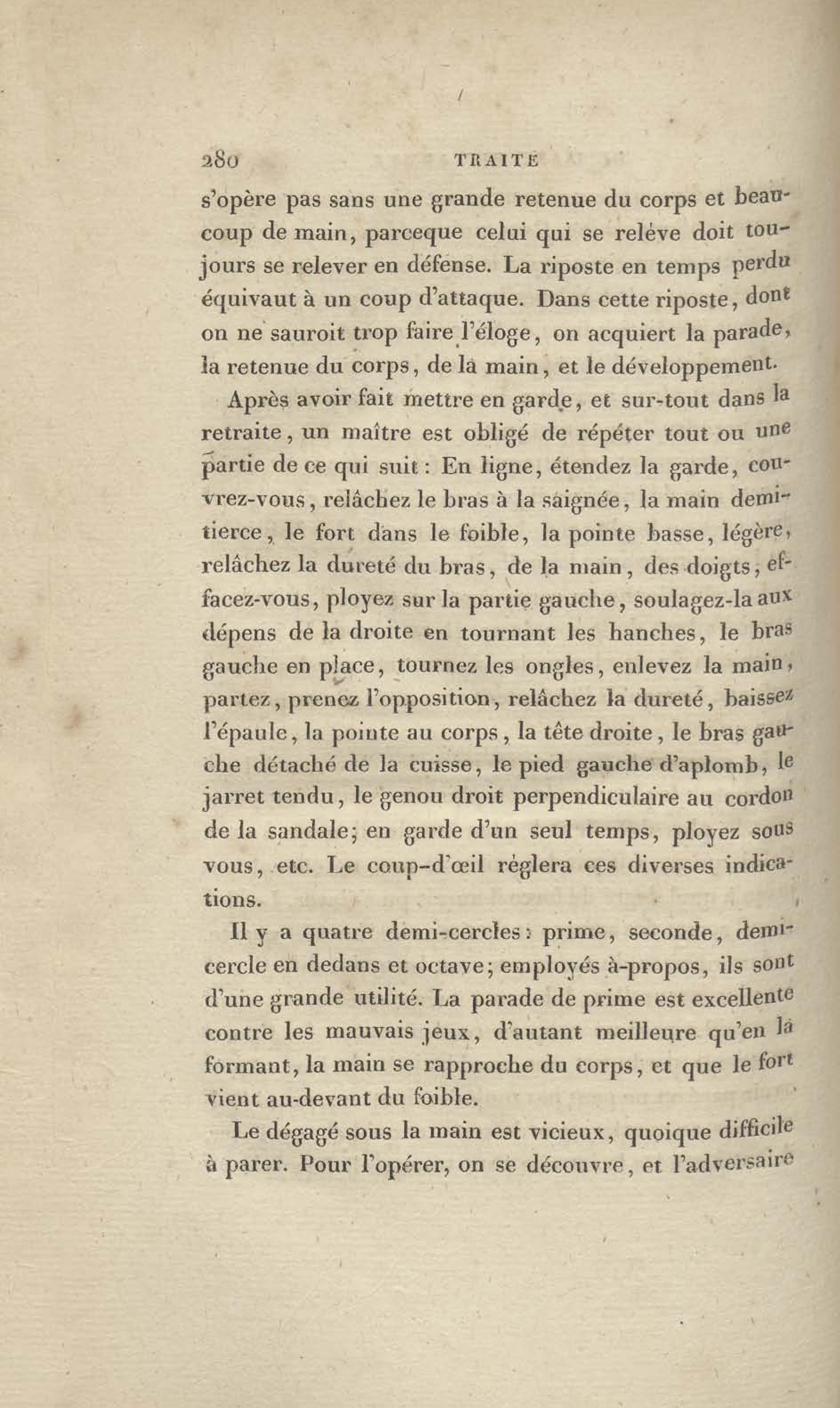 280 TRAITÉ

s'opère pas sans une grande retenue du corps et beaucoup de main, parceque celui qui se relève doit toujours se relever en défense. La riposte en temps perdu équivaut à un coup d'attaque. Dans cette riposte, dont on ne sauroit trop faire l'éloge, on acquiert la parade, la retenue du corps, de la main, et le développement.

Après avoir fait mettre en garde, et sur-tout dans la retraite, un maître est obligé de répéter tout ou une partie de ce qui suit : En ligne, étendez la garde, couvrez-vous, relâchez le bras à la saignée, la main demi-tierce, le fort dans le foible, la pointe basse, légère, relâchez la dureté du bras, de la main, des doigts, effacez-vous, ployez sur la partie gauche, soulagez-la aux dépens de la droite en tournant les hanches, le bras gauche en place, tournez les ongles, enlevez la main, partez, prenez l'opposition, relâchez la dureté, baissez l'épaule, la pointe au corps, la tête droite, le bras gauche détaché de la cuisse, le pied gauche d'aplomb, le jarret tendu, le genou droit perpendiculaire au cordon de la sandale; en garde d'un seul temps, ployez sous vous, etc. Le coup-d'œil réglera ces diverses indications.

Il y a quatre demi-cercles : prime, seconde, demi-cercle en dedans et octave; employés à-propos, ils sont d'une grande utilité. La parade de prime est excellente contre les mauvais jeux, d'autant meilleure qu'en la formant, la main se rapproche du corps, et que le fort vient au-devant du foible.

Le dégagé sous la main est vicieux, quoique difficile à parer. Pour l'opérer, on se découvre, et l'adversaire